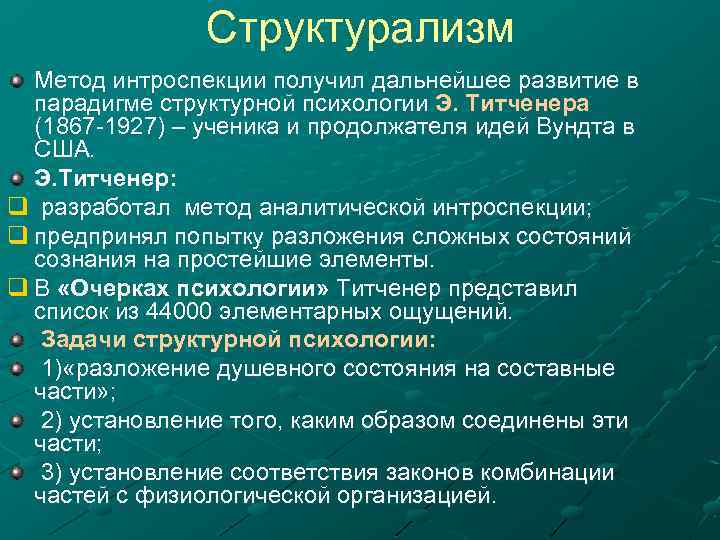 Структурализм

Метод интроспекции получил дальнейшее развитие в парадигме структурной психологии Э. Титченера (1867-1927) – ученика и продолжателя идей Вундта в США.

Э.Титченер:

разработал метод аналитической интроспекции;

предпринял попытку разложения сложных состояний сознания на простейшие элементы.

В «Очерках психологии» Титченер представил список из 44000 элементарных ощущений.

Задачи структурной психологии:

1)«разложение душевного состояния на составные части»;

2) установление того, каким образом соединены эти части;

3) установление соответствия законов комбинации частей с физиологической организацией.